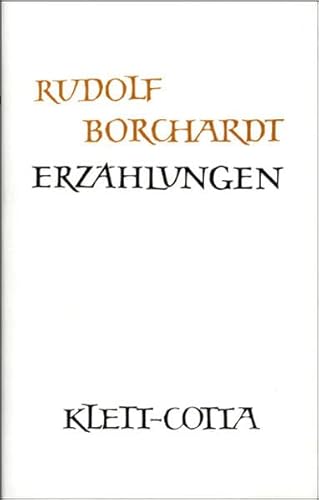 RUDOLF BORCHARDT
ERZÄHLUNGEN

KLETT-COTTA